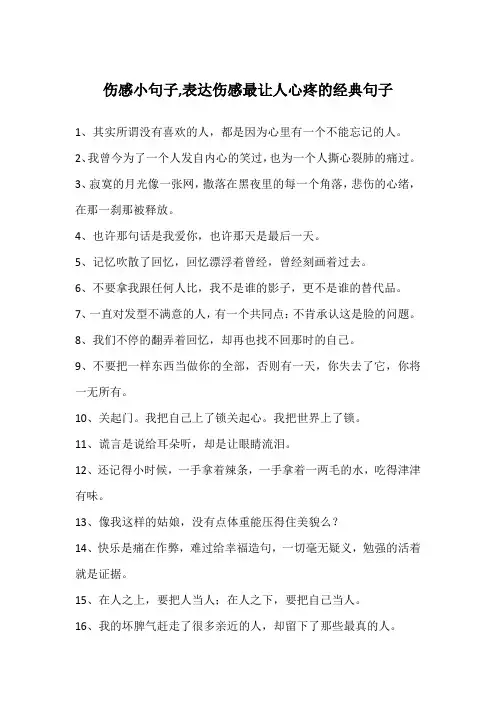 伤感小句子,表达伤感最让人心疼的经典句子

1、其实所谓没有喜欢的人，都是因为心里有一个不能忘记的人。

2、我曾今为了一个人发自内心的笑过，也为一个人撕心裂肺的痛过。

3、寂寞的月光像一张网，撒落在黑夜里的每一个角落，悲伤的心绪，在那一刹那被释放。

4、也许那句话是我爱你，也许那天是最后一天。

5、记忆吹散了回忆，回忆漂浮着曾经，曾经刻画着过去。

6、不要拿我跟任何人比，我不是谁的影子，更不是谁的替代品。

7、一直对发型不满意的人，有一个共同点：不肯承认这是脸的问题。

8、我们不停的翻弄着回忆，却再也找不回那时的自己。

9、不要把一样东西当做你的全部，否则有一天，你失去了它，你将一无所有。

10、关起门。我把自己上了锁关起心。我把世界上了锁。

11、谎言是说给耳朵听，却是让眼睛流泪。

12、还记得小时候，一手拿着辣条，一手拿着一两毛的水，吃得津津有味。

13、像我这样的姑娘，没有点体重能压得住美貌么？

14、快乐是痛在作弊，难过给幸福造句，一切毫无疑义，勉强的活着就是证据。

15、在人之上，要把人当人；在人之下，要把自己当人。

16、我的坏脾气赶走了很多亲近的人，却留下了那些最真的人。